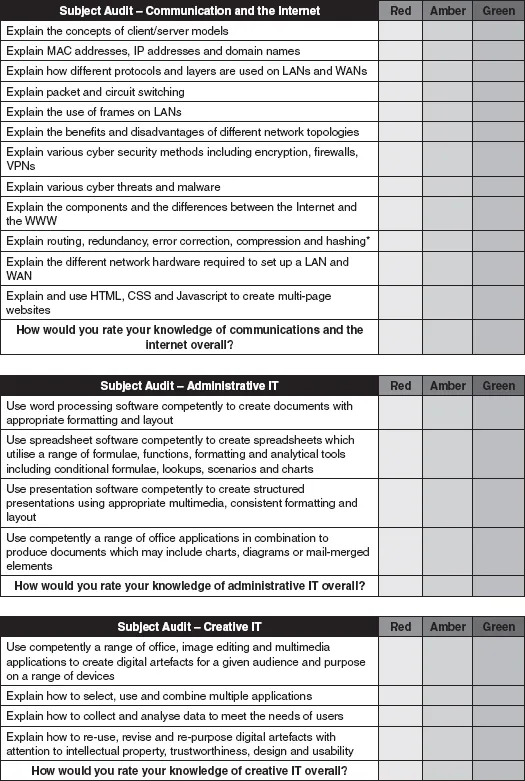 | Subject Audit – Communication and the Internet | Red | Amber | Green |
|---|---|---|---|
| Explain the concepts of client/server models | | | |
| Explain MAC addresses, IP addresses and domain names | | | |
| Explain how different protocols and layers are used on LANs and WANs | | | |
| Explain packet and circuit switching | | | |
| Explain the use of frames on LANs | | | |
| Explain the benefits and disadvantages of different network topologies | | | |
| Explain various cyber security methods including encryption, firewalls, VPNs | | | |
| Explain various cyber threats and malware | | | |
| Explain the components and the differences between the Internet and the WWW | | | |
| Explain routing, redundancy, error correction, compression and hashing* | | | |
| Explain the different network hardware required to set up a LAN and WAN | | | |
| Explain and use HTML, CSS and Javascript to create multi-page websites | | | |
| How would you rate your knowledge of communications and the internet overall? | | | |

| Subject Audit – Administrative IT | Red | Amber | Green |
|---|---|---|---|
| Use word processing software competently to create documents with appropriate formatting and layout | | | |
| Use spreadsheet software competently to create spreadsheets which utilise a range of formulae, functions, formatting and analytical tools including conditional formulae, lookups, scenarios and charts | | | |
| Use presentation software competently to create structured presentations using appropriate multimedia, consistent formatting and layout | | | |
| Use competently a range of office applications in combination to produce documents which may include charts, diagrams or mail-merged elements | | | |
| How would you rate your knowledge of administrative IT overall? | | | |

| Subject Audit – Creative IT | Red | Amber | Green |
|---|---|---|---|
| Use competently a range of office, image editing and multimedia applications to create digital artefacts for a given audience and purpose on a range of devices | | | |
| Explain how to select, use and combine multiple applications | | | |
| Explain how to collect and analyse data to meet the needs of users | | | |
| Explain how to re-use, revise and re-purpose digital artefacts with attention to intellectual property, trustworthiness, design and usability | | | |
| How would you rate your knowledge of creative IT overall? | | | |